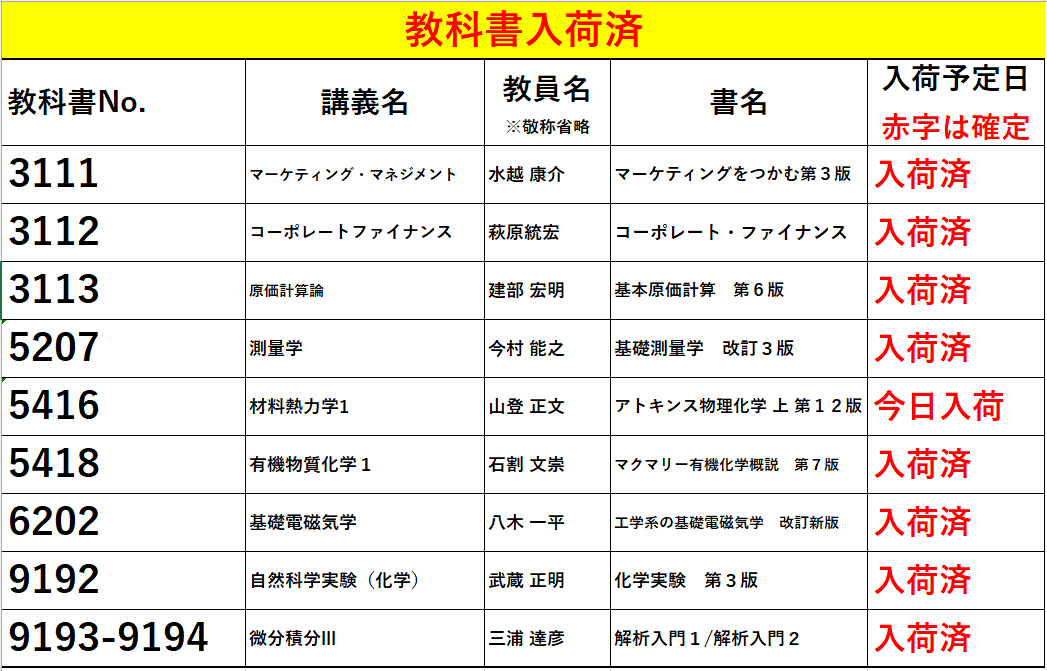 教科書入荷済

| 教科書No. | 講義名 | 教員名 ※敬称省略 | 書名 | 入荷予定日 赤字は確定 |
|---|---|---|---|---|
| 3111 | マーケティング・マネジメント | 水越 康介 | マーケティングをつかむ第３版 | 入荷済 |
| 3112 | コーポレートファイナンス | 萩原統宏 | コーポレート・ファイナンス | 入荷済 |
| 3113 | 原価計算論 | 建部 宏明 | 基本原価計算　第６版 | 入荷済 |
| 5207 | 測量学 | 今村 能之 | 基礎測量学　改訂３版 | 入荷済 |
| 5416 | 材料熱力学1 | 山登 正文 | アトキンス物理化学 上 第１２版 | 今日入荷 |
| 5418 | 有機物質化学１ | 石割 文崇 | マクマリー有機化学概説　第７版 | 入荷済 |
| 6202 | 基礎電磁気学 | 八木 一平 | 工学系の基礎電磁気学　改訂新版 | 入荷済 |
| 9192 | 自然科学実験（化学） | 武蔵 正明 | 化学実験　第３版 | 入荷済 |
| 9193-9194 | 微分積分III | 三浦 達彦 | 解析入門１/解析入門２ | 入荷済 |